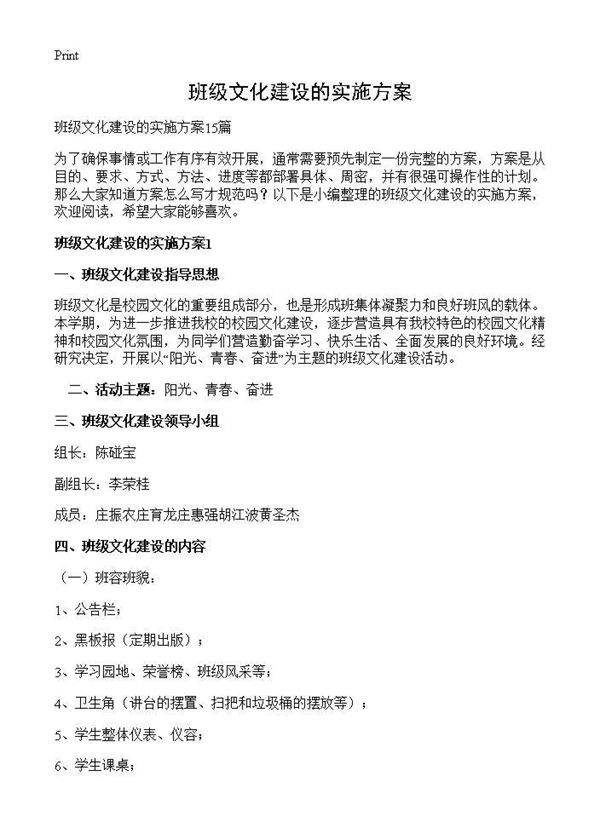 Print

班级文化建设的实施方案

班级文化建设的实施方案15篇

为了确保事情或工作有序有效开展，通常需要预先制定一份完整的方案，方案是从目的、要求、方式、方法、进度等都部署具体、周密，并有很强可操作性的计划。那么大家知道方案怎么写才规范吗？以下是小编整理的班级文化建设的实施方案，欢迎阅读，希望大家能够喜欢。

班级文化建设的实施方案1

一、班级文化建设指导思想

班级文化是校园文化的重要组成部分，也是形成班集体凝聚力和良好班风的载体。本学期，为进一步推进我校的校园文化建设，逐步营造具有我校特色的校园文化精神和校园文化氛围，为同学们营造勤奋学习、快乐生活、全面发展的良好环境。经研究决定，开展以“阳光、青春、奋进”为主题的班级文化建设活动。

二、活动主题：阳光、青春、奋进

三、班级文化建设领导小组

组长：陈础宝

副组长：李荣桂

成员：庄振农庄育龙庄惠强胡江波黄圣杰

四、班级文化建设的内容

（一）班容班貌：

1、公告栏；

2、黑板报（定期出版）；

3、学习园地、荣誉榜、班级风采等；

4、卫生角（讲台的摆置、扫把和垃圾桶的摆放等）；

5、学生整体仪表、仪容；

6、学生课桌；